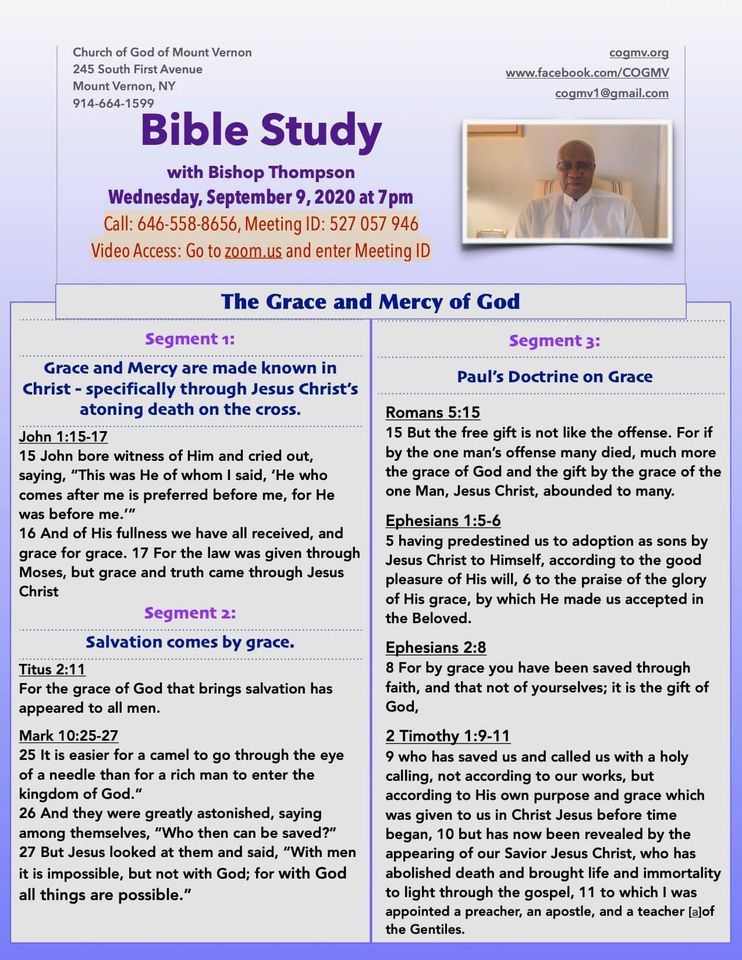 Church of God of Mount Vernon
245 South First Avenue
Mount Vernon, NY
914-664-1599

cogmv.org
www.facebook.com/COGMV
cogmv1@gmail.com

Bible Study

with Bishop Thompson
Wednesday, September 9, 2020 at 7pm
Call: 646-558-8656, Meeting ID: 527 057 946
Video Access: Go to zoom.us and enter Meeting ID

The Grace and Mercy of God

Segment 1:

Grace and Mercy are made known in Christ - specifically through Jesus Christ's atoning death on the cross.

John 1:15-17
15 John bore witness of Him and cried out, saying, "This was He of whom I said, 'He who comes after me is preferred before me, for He was before me.'"
16 And of His fullness we have all received, and grace for grace. 17 For the law was given through Moses, but grace and truth came through Jesus Christ

Segment 2:

Salvation comes by grace.

Titus 2:11
For the grace of God that brings salvation has appeared to all men.

Mark 10:25-27
25 It is easier for a camel to go through the eye of a needle than for a rich man to enter the kingdom of God."
26 And they were greatly astonished, saying among themselves, "Who then can be saved?"
27 But Jesus looked at them and said, "With men it is impossible, but not with God; for with God all things are possible."

Segment 3:

Paul's Doctrine on Grace

Romans 5:15
15 But the free gift is not like the offense. For if by the one man's offense many died, much more the grace of God and the gift by the grace of the one Man, Jesus Christ, abounded to many.

Ephesians 1:5-6
5 having predestined us to adoption as sons by Jesus Christ to Himself, according to the good pleasure of His will, 6 to the praise of the glory of His grace, by which He made us accepted in the Beloved.

Ephesians 2:8
8 For by grace you have been saved through faith, and that not of yourselves; it is the gift of God,

2 Timothy 1:9-11
9 who has saved us and called us with a holy calling, not according to our works, but according to His own purpose and grace which was given to us in Christ Jesus before time began, 10 but has now been revealed by the appearing of our Savior Jesus Christ, who has abolished death and brought life and immortality to light through the gospel, 11 to which I was appointed a preacher, an apostle, and a teacher [a]of the Gentiles.